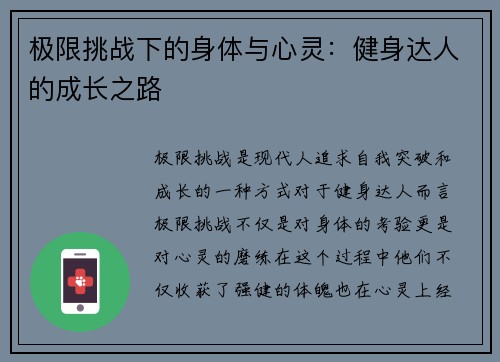 极限挑战下的身体与心灵：健身达人的成长之路

极限挑战是现代人追求自我突破和成长的一种方式对于健身达人而言极限挑战不仅是对身体的考验更是对心灵的磨练在这个过程中他们不仅收获了强健的体魄也在心灵上经